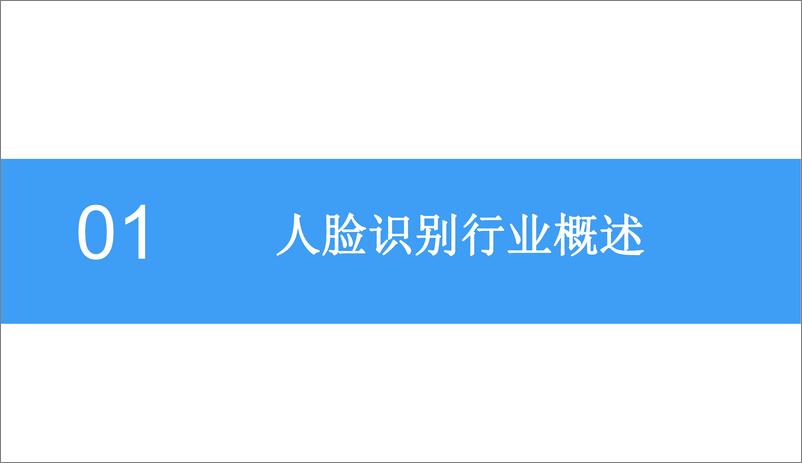 01 人脸识别行业概述